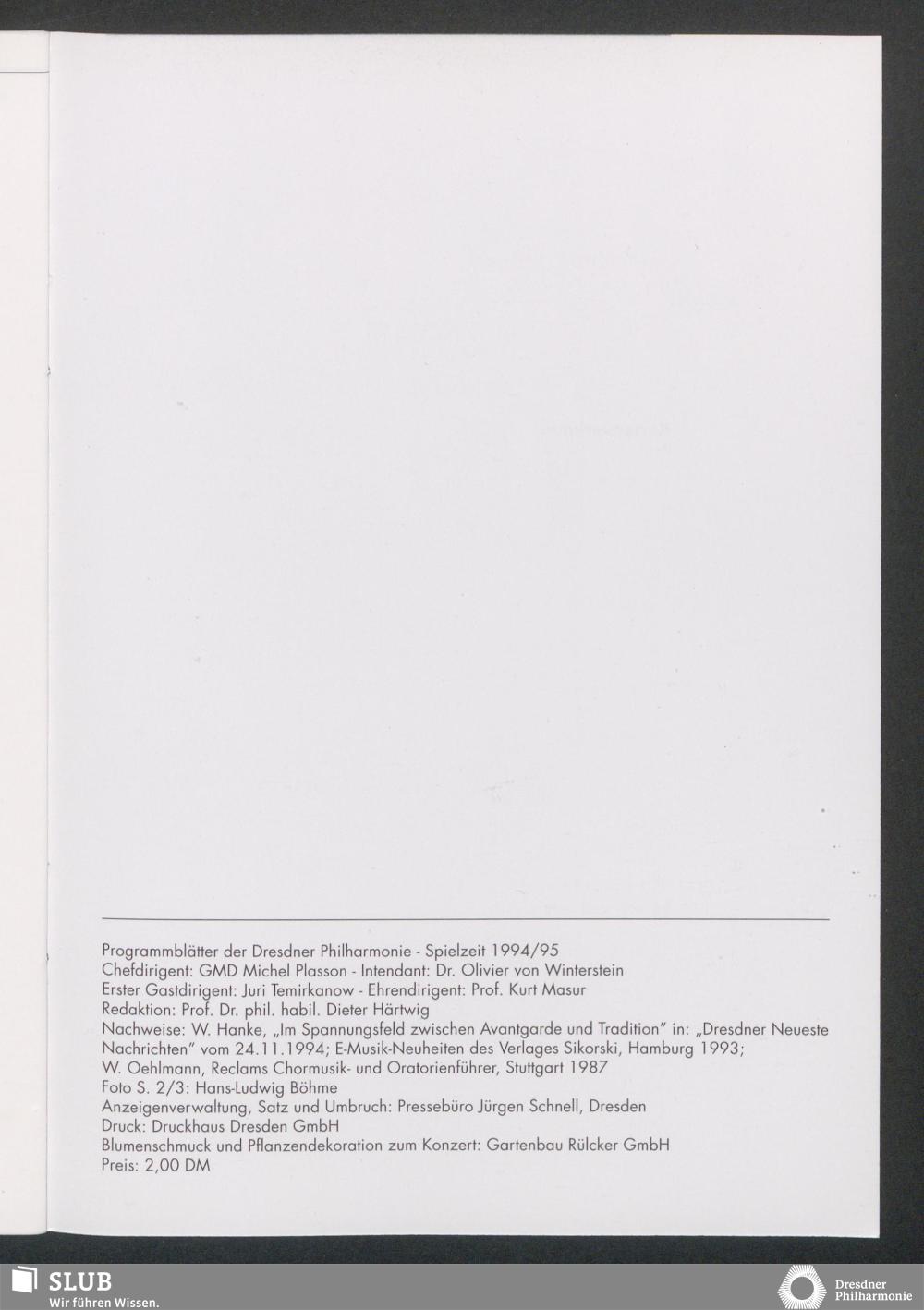 Programmblätter der Dresdner Philharmonie - Spielzeit 1994/95
Chefdirigent: GMD Michel Plasson - Intendant: Dr. Olivier von Winterstein
Erster Gastdirigent: Juri Temirkanow - Ehrendirigent: Prof. Kurt Masur
Redaktion: Prof. Dr. phil. habil. Dieter Härtwig
Nachweise: W. Hanke, „Im Spannungsfeld zwischen Avantgarde und Tradition" in: „Dresdner Neueste Nachrichten" vom 24.11.1994; E-Musik-Neuheiten des Verlages Sikorski, Hamburg 1993; W. Oehlmann, Reclams Chormusik- und Oratorienführer, Stuttgart 1987
Foto S. 2/3: Hans-Ludwig Böhme
Anzeigenverwaltung, Satz und Umbruch: Pressebüro Jürgen Schnell, Dresden
Druck: Druckhaus Dresden GmbH
Blumenschmuck und Pflanzendekoration zum Konzert: Gartenbau Rülcker GmbH
Preis: 2,00 DM

SLUB
Wir führen Wissen.

Dresdner
Philharmonie